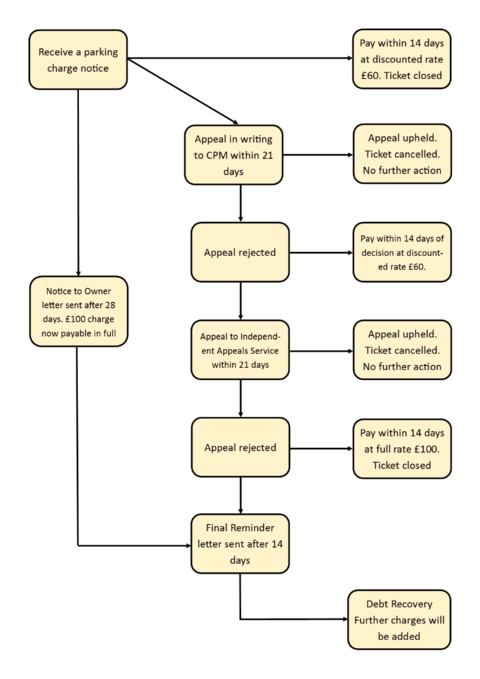 Receive a parking charge notice

Pay within 14 days at discounted rate £60. Ticket closed

Appeal in writing to CPM within 21 days

Appeal upheld. Ticket cancelled. No further action

Appeal rejected

Pay within 14 days of decision at discounted rate £60.

Notice to Owner letter sent after 28 days. £100 charge now payable in full

Appeal to Independent Appeals Service within 21 days

Appeal upheld. Ticket cancelled. No further action

Appeal rejected

Pay within 14 days at full rate £100. Ticket closed

Final Reminder letter sent after 14 days

Debt Recovery Further charges will be added